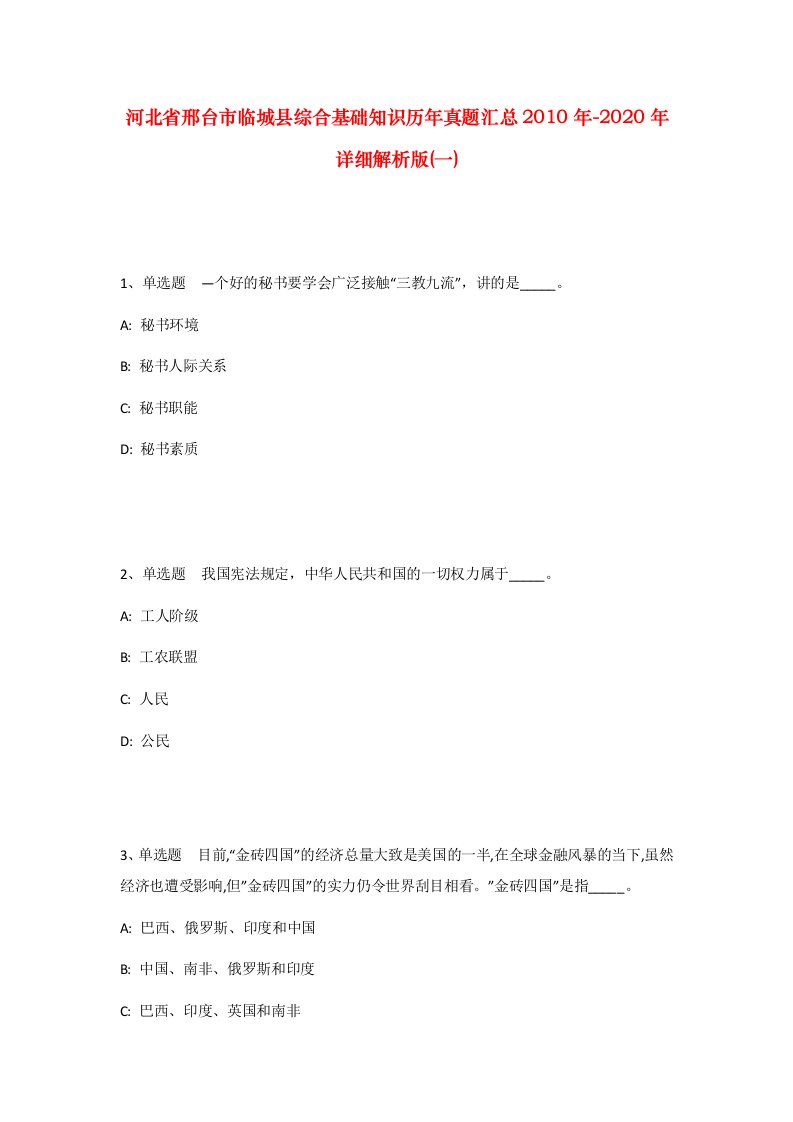 河北省邢台市临城县综合基础知识历年真题汇总2010年-2020年详细解析版(一)

1、单选题 一个好的秘书要学会广泛接触"三教九流"，讲的是_____。

A: 秘书环境

B: 秘书人际关系

C: 秘书职能

D: 秘书素质

2、单选题 我国宪法规定，中华人民共和国的一切权力属于_____。

A: 工人阶级

B: 工农联盟

C: 人民

D: 公民

3、单选题 目前,"金砖四国"的经济总量大致是美国的一半,在全球金融风暴的当下,虽然经济也遭受影响,但"金砖四国"的实力仍令世界刮目相看。"金砖四国"是指_____。

A: 巴西、俄罗斯、印度和中国

B: 中国、南非、俄罗斯和印度

C: 巴西、印度、英国和南非